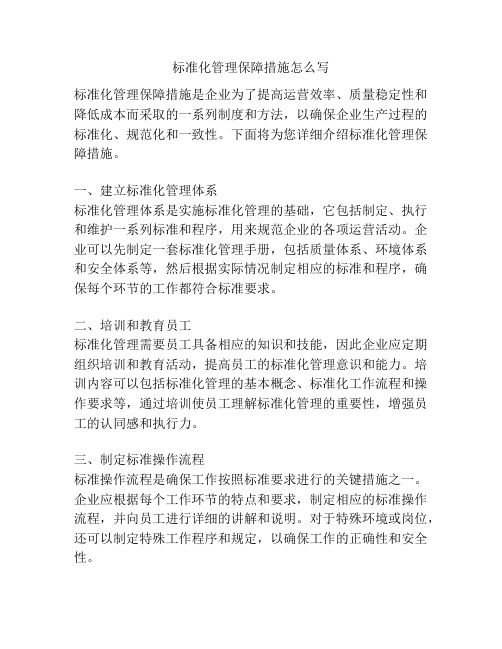 标准化管理保障措施怎么写

标准化管理保障措施是企业为了提高运营效率、质量稳定性和降低成本而采取的一系列制度和方法，以确保企业生产过程的标准化、规范化和一致性。下面将为您详细介绍标准化管理保障措施。

一、建立标准化管理体系
标准化管理体系是实施标准化管理的基础，它包括制定、执行和维护一系列标准和程序，用来规范企业的各项运营活动。企业可以先制定一套标准化管理手册，包括质量体系、环境体系和安全体系等，然后根据实际情况制定相应的标准和程序，确保每个环节的工作都符合标准要求。

二、培训和教育员工
标准化管理需要员工具备相应的知识和技能，因此企业应定期组织培训和教育活动，提高员工的标准化管理意识和能力。培训内容可以包括标准化管理的基本概念、标准化工作流程和操作要求等，通过培训使员工理解标准化管理的重要性，增强员工的认同感和执行力。

三、制定标准操作流程
标准操作流程是确保工作按照标准要求进行的关键措施之一。企业应根据每个工作环节的特点和要求，制定相应的标准操作流程，并向员工进行详细的讲解和说明。对于特殊环境或岗位，还可以制定特殊工作程序和规定，以确保工作的正确性和安全性。